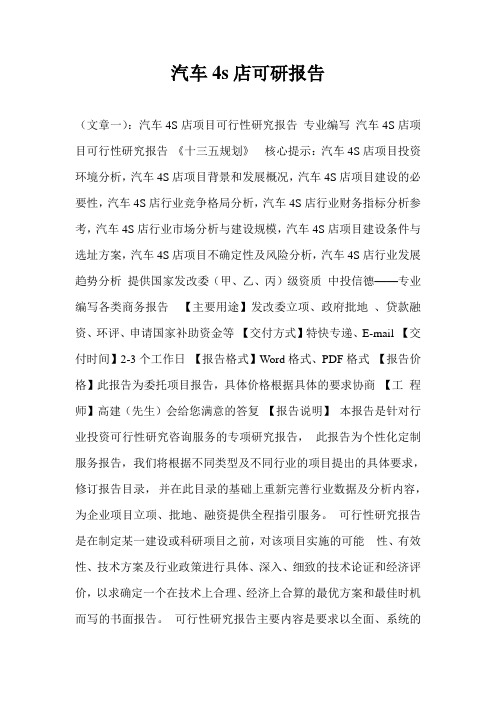 汽车 4s 店可研报告

（文章一）：汽车 4S 店项目可行性研究报告 专业编写 汽车 4S 店项目可行性研究报告 《十三五规划》 核心提示：汽车 4S 店项目投资环境分析，汽车 4S 店项目背景和发展概况，汽车 4S 店项目建设的必要性，汽车 4S 店行业竞争格局分析，汽车 4S 店行业财务指标分析参考，汽车 4S 店行业市场分析与建设规模，汽车 4S 店项目建设条件与选址方案，汽车 4S 店项目不确定性及风险分析，汽车 4S 店行业发展趋势分析 提供国家发改委（甲、乙、丙）级资质 中投信德——专业编写各类商务报告 【主要用途】发改委立项、政府批地 、贷款融资、环评、申请国家补助资金等 【交付方式】特快专递、E-mail 【交付时间】2-3 个工作日 【报告格式】Word 格式、PDF 格式 【报告价格】此报告为委托项目报告，具体价格根据具体的要求协商 【工 程师】高建（先生）会给您满意的答复 【报告说明】 本报告是针对行业投资可行性研究咨询服务的专项研究报告， 此报告为个性化定制服务报告，我们将根据不同类型及不同行业的项目提出的具体要求，修订报告目录， 并在此目录的基础上重新完善行业数据及分析内容，为企业项目立项、批地、融资提供全程指引服务。 可行性研究报告是在制定某一建设或科研项目之前，对该项目实施的可能 性、有效性、技术方案及行业政策进行具体、深入、细致的技术论证和经济评价，以求确定一个在技术上合理、经济上合算的最优方案和最佳时机而写的书面报告。 可行性研究报告主要内容是要求以全面、系统的